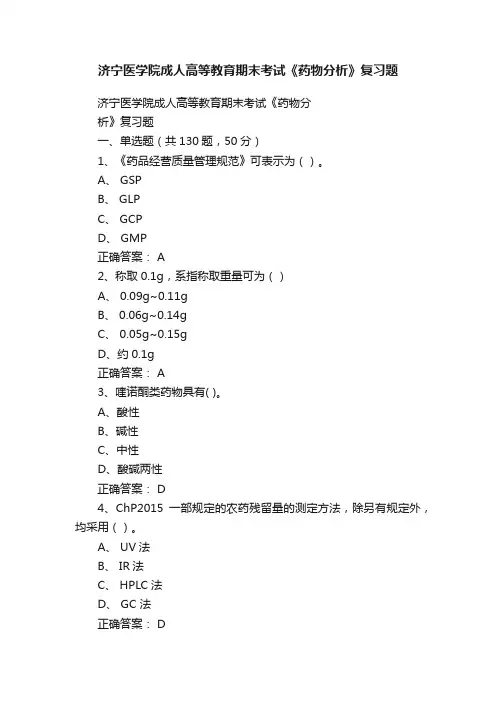 济宁医学院成人高等教育期末考试《药物分析》复习题

济宁医学院成人高等教育期末考试《药物分析》复习题

一、单选题（共 130 题，50 分）

1、《药品经营质量管理规范》可表示为（ ）。

A、 GSP

B、 GLP

C、 GCP

D、 GMP

正确答案： A

2、称取 0.1g，系指称取重量可为（ ）

A、 0.09g~0.11g

B、 0.06g~0.14g

C、 0.05g~0.15g

D、约 0.1g

正确答案： A

3、喹诺酮类药物具有( )。

A、酸性

B、碱性

C、中性

D、酸碱两性

正确答案： D

4、ChP2015 一部规定的农药残留量的测定方法，除另有规定外，均采用（ ）。

A、 UV 法

B、 IR 法

C、 HPLC 法

D、 GC 法

正确答案： D